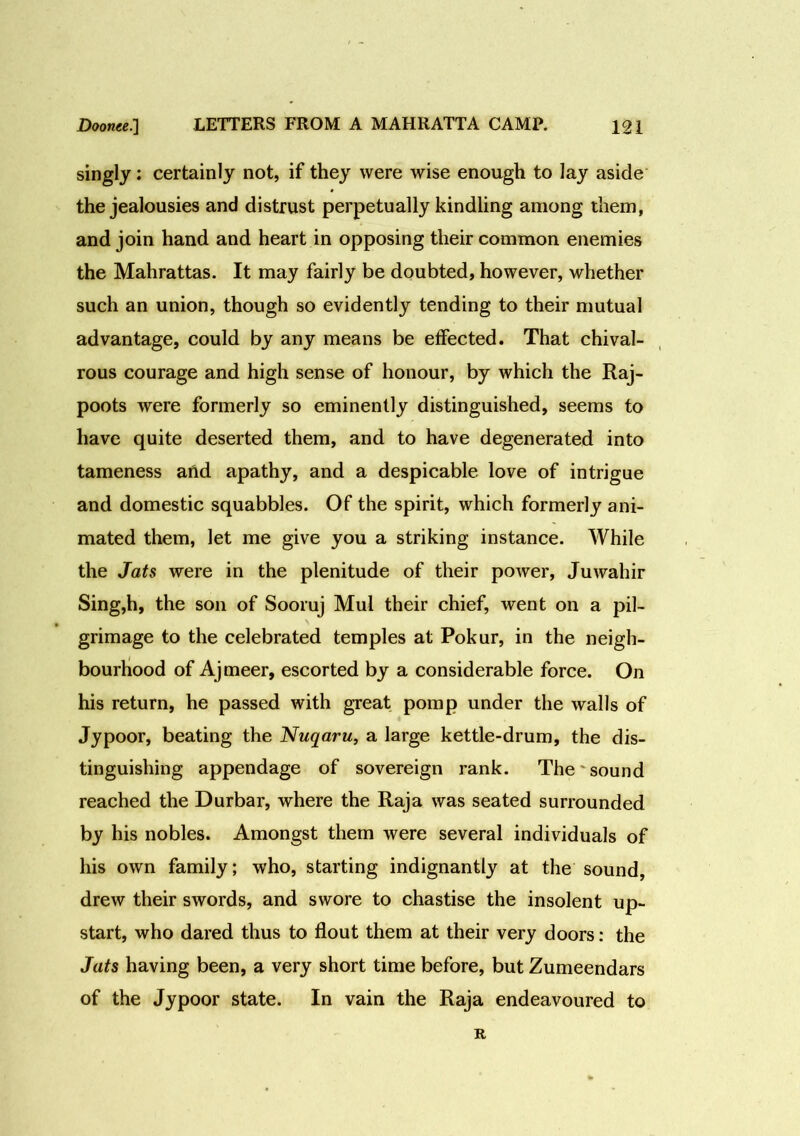 Doonee.] LETTERS FROM A MAHRATTA CAMP. 121

singly: certainly not, if they were wise enough to lay aside the jealousies and distrust perpetually kindling among them, and join hand and heart in opposing their common enemies the Mahrattas. It may fairly be doubted, however, whether such an union, though so evidently tending to their mutual advantage, could by any means be effected. That chivalrous courage and high sense of honour, by which the Rajpoots were formerly so eminently distinguished, seems to have quite deserted them, and to have degenerated into tameness and apathy, and a despicable love of intrigue and domestic squabbles. Of the spirit, which formerly animated them, let me give you a striking instance. While the Jats were in the plenitude of their power, Juwahir Sing,h, the son of Sooruj Mul their chief, went on a pilgrimage to the celebrated temples at Pokur, in the neighbourhood of Ajmeer, escorted by a considerable force. On his return, he passed with great pomp under the walls of Jypoor, beating the Nuqaru, a large kettle-drum, the distinguishing appendage of sovereign rank. The sound reached the Durbar, where the Raja was seated surrounded by his nobles. Amongst them were several individuals of his own family; who, starting indignantly at the sound, drew their swords, and swore to chastise the insolent upstart, who dared thus to flout them at their very doors: the Jats having been, a very short time before, but Zumeendars of the Jypoor state. In vain the Raja endeavoured to

R